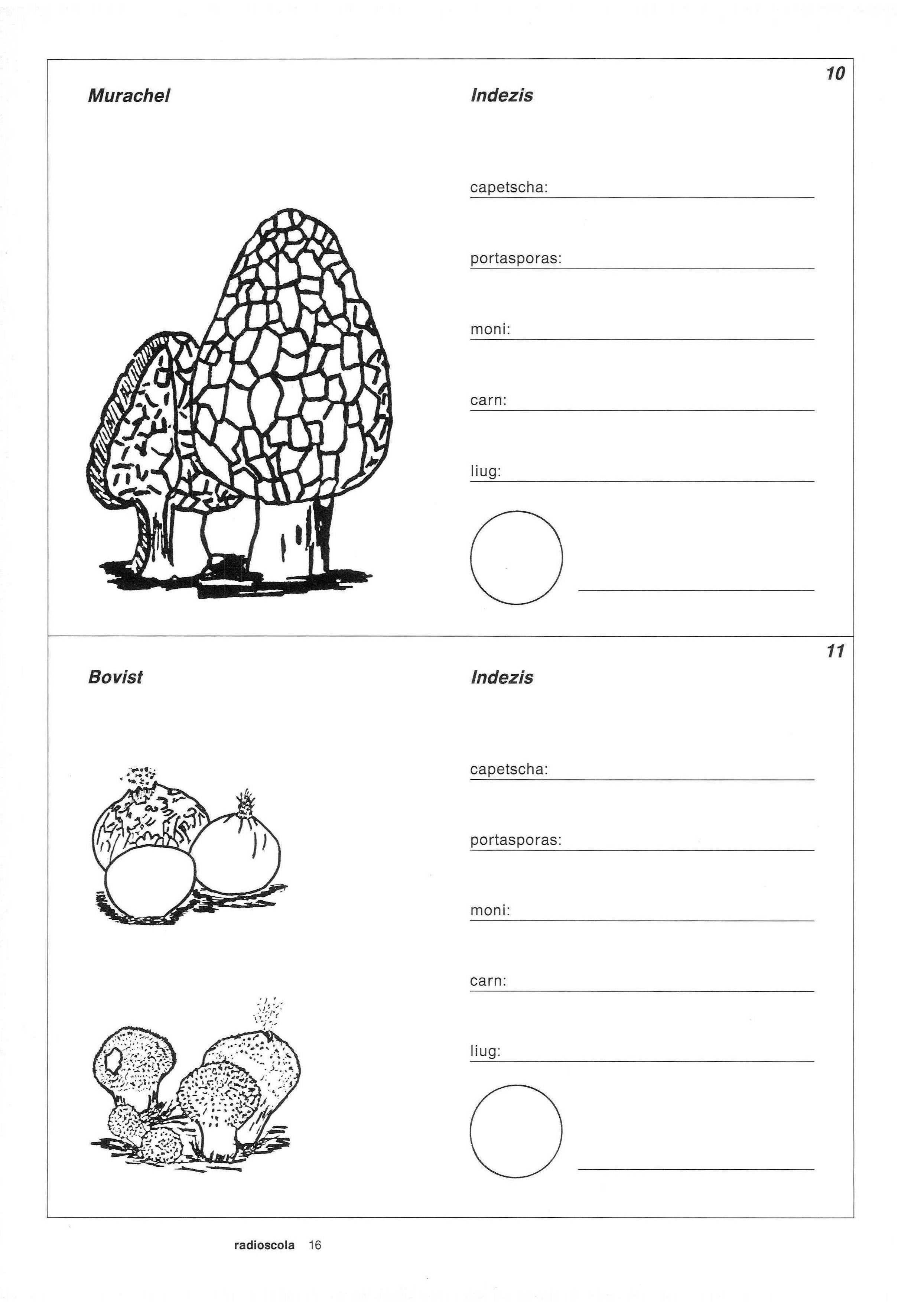 10

Murachel

Indezis

capetscha:

portasporas:

moni:

carn:

liug:

11

Bovist

Indezis

capetscha:

portasporas:

moni:

carn:

liug:

radioscola 16